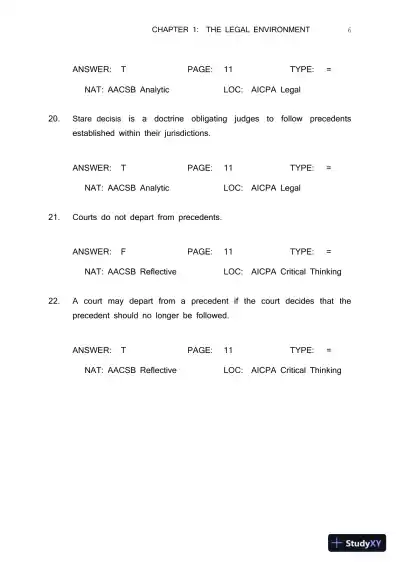 CHAPTER 1: THE LEGAL ENVIRONMENT 6

ANSWER: T PAGE: 11 TYPE: =

NAT: AACSB Analytic LOC: AICPA Legal

20. Stare decisis is a doctrine obligating judges to follow precedents established within their jurisdictions.

ANSWER: T PAGE: 11 TYPE: =

NAT: AACSB Analytic LOC: AICPA Legal

21. Courts do not depart from precedents.

ANSWER: F PAGE: 11 TYPE: =

NAT: AACSB Reflective LOC: AICPA Critical Thinking

22. A court may depart from a precedent if the court decides that the precedent should no longer be followed.

ANSWER: T PAGE: 11 TYPE: =

NAT: AACSB Reflective LOC: AICPA Critical Thinking

StudyXY